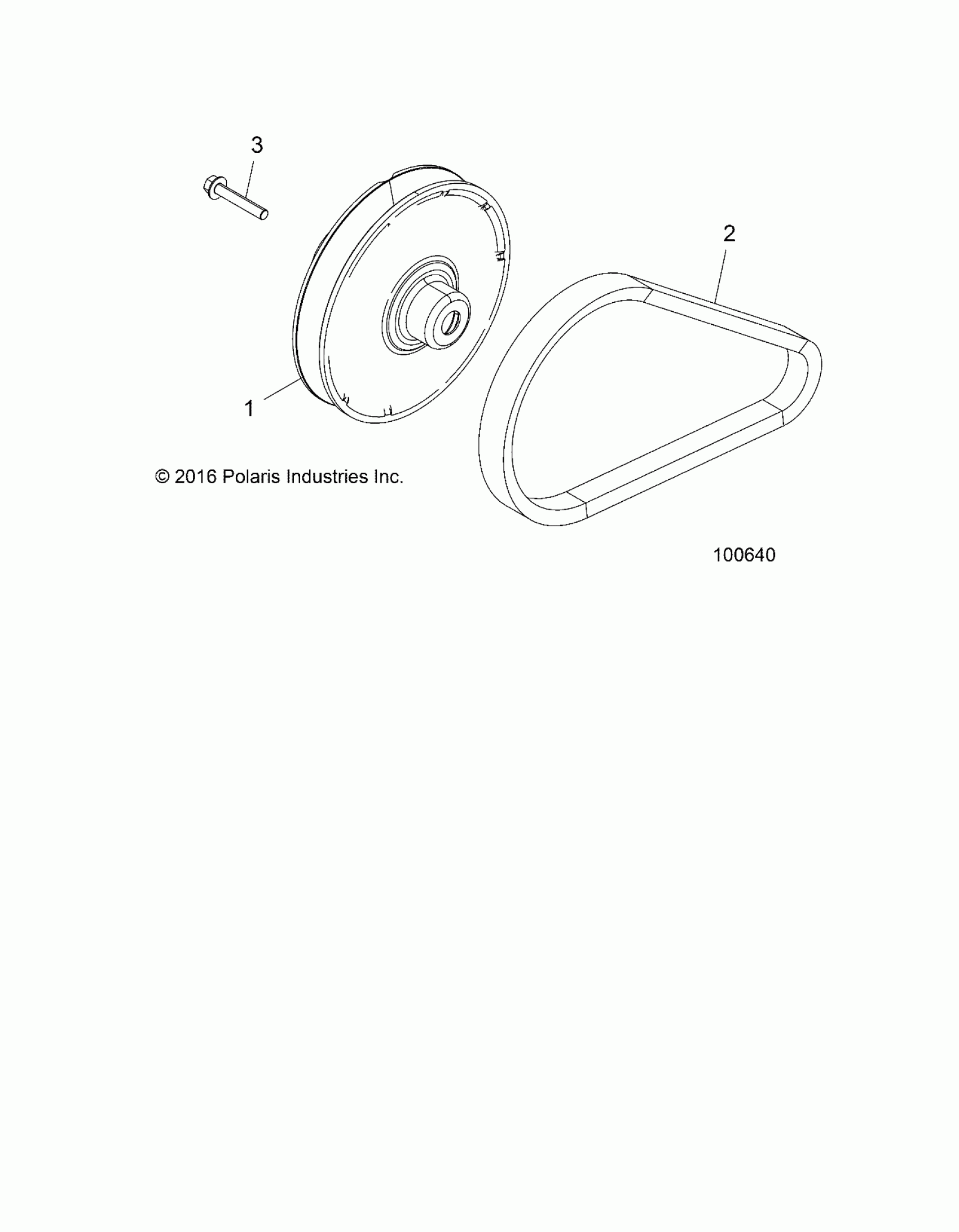 3

2

1

© 2016 Polaris Industries Inc.

100640